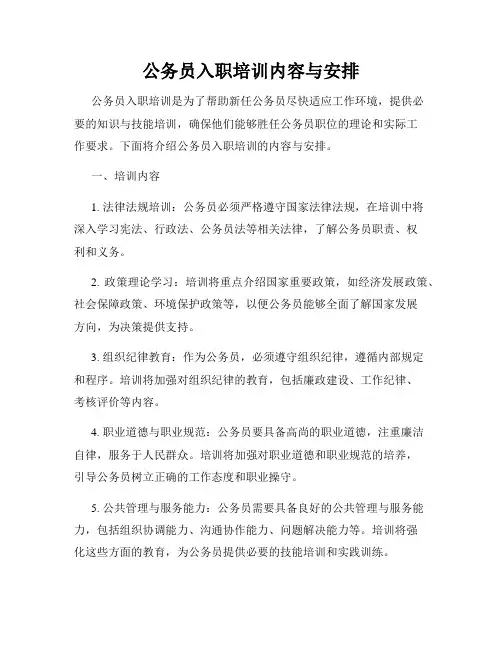 公务员入职培训内容与安排

公务员入职培训是为了帮助新任公务员尽快适应工作环境，提供必要的知识与技能培训，确保他们能够胜任公务员职位的理论和实际工作要求。下面将介绍公务员入职培训的内容与安排。

一、培训内容

1. 法律法规培训：公务员必须严格遵守国家法律法规，在培训中将深入学习宪法、行政法、公务员法等相关法律，了解公务员职责、权利和义务。

2. 政策理论学习：培训将重点介绍国家重要政策，如经济发展政策、社会保障政策、环境保护政策等，以便公务员能够全面了解国家发展方向，为决策提供支持。

3. 组织纪律教育：作为公务员，必须遵守组织纪律，遵循内部规定和程序。培训将加强对组织纪律的教育，包括廉政建设、工作纪律、考核评价等内容。

4. 职业道德与职业规范：公务员要具备高尚的职业道德，注重廉洁自律，服务于人民群众。培训将加强对职业道德和职业规范的培养，引导公务员树立正确的工作态度和职业操守。

5. 公共管理与服务能力：公务员需要具备良好的公共管理与服务能力，包括组织协调能力、沟通协作能力、问题解决能力等。培训将强化这些方面的教育，为公务员提供必要的技能培训和实践训练。